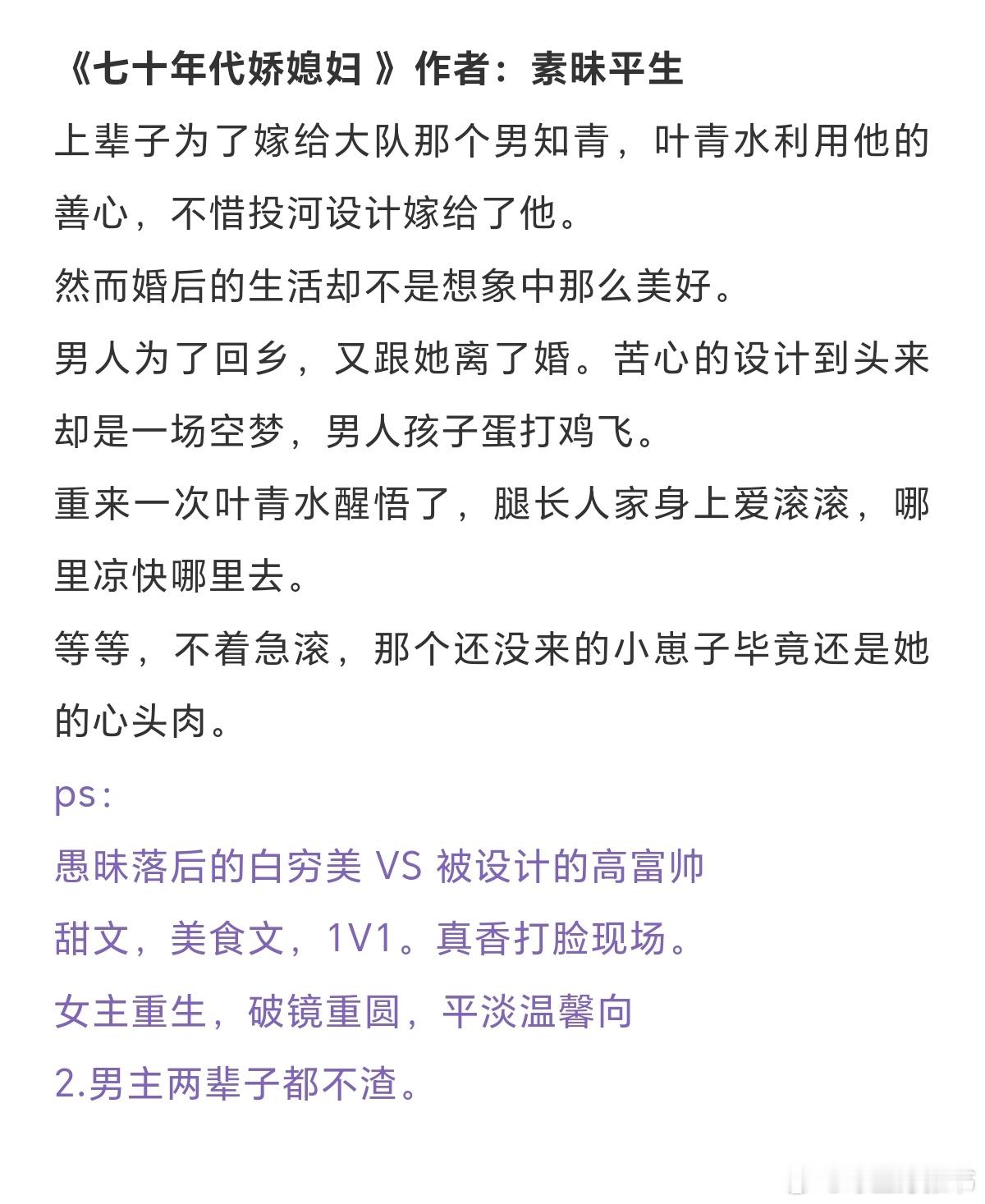 《七十年代娇媳妇 》作者：素昧平生

上辈子为了嫁给大队那个男知青，叶青水利用他的善心，不惜投河设计嫁给了他。

然而婚后的生活却不是想象中那么美好。

男人为了回乡，又跟她离了婚。苦心的设计到头来却是一场空梦，男人孩子蛋打鸡飞。

重来一次叶青水醒悟了，腿长人家身上爱滚滚，哪里凉快哪里去。

等等，不着急滚，那个还没来的小崽子毕竟还是她的心头肉。

ps：

愚昧落后的白穷美 VS 被设计的高富帅

甜文，美食文，1V1。真香打脸现场。

女主重生，破镜重圆，平淡温馨向

2.男主两辈子都不渣。